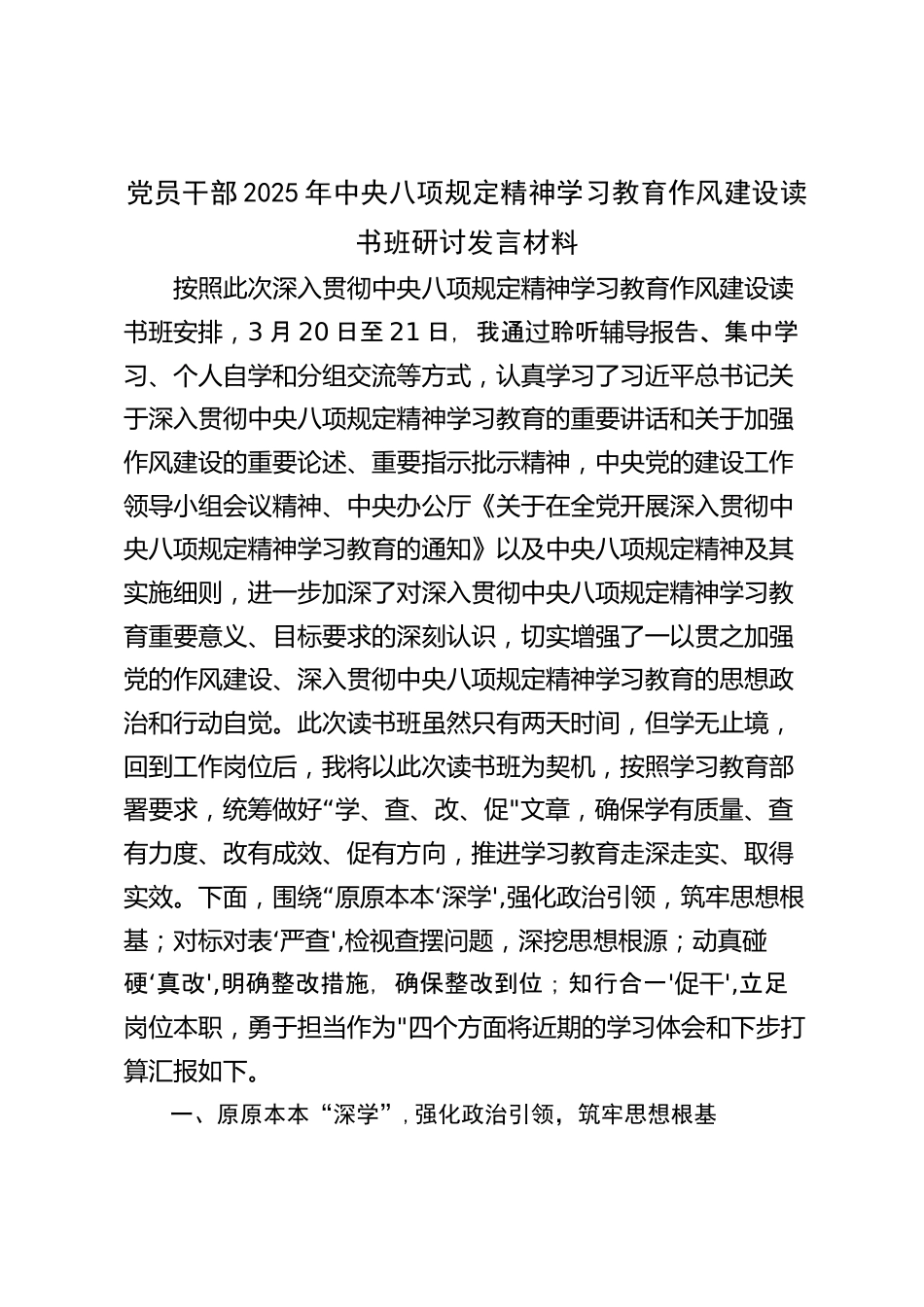 党员干部2025年中央八项规定精神学习教育作风建设读书班研讨发言材料

按照此次深入贯彻中央八项规定精神学习教育作风建设读书班安排，3月20日至21日，我通过聆听辅导报告、集中学习、个人自学和分组交流等方式，认真学习了习近平总书记关于深入贯彻中央八项规定精神学习教育的重要讲话和关于加强作风建设的重要论述、重要指示批示精神，中央党的建设工作领导小组会议精神、中央办公厅《关于在全党开展深入贯彻中央八项规定精神学习教育的通知》以及中央八项规定精神及其实施细则，进一步加深了对深入贯彻中央八项规定精神学习教育重要意义、目标要求的深刻认识，切实增强了一以贯之加强党的作风建设、深入贯彻中央八项规定精神学习教育的思想政治和行动自觉。此次读书班虽然只有两天时间，但学无止境，回到工作岗位后，我将以此次读书班为契机，按照学习教育部署要求，统筹做好“学、查、改、促"文章，确保学有质量、查有力度、改有成效、促有方向，推进学习教育走深走实、取得实效。下面，围绕“原原本本‘深学',强化政治引领，筑牢思想根基；对标对表‘严查',检视查摆问题，深挖思想根源；动真碰硬‘真改',明确整改措施，确保整改到位；知行合一'促干',立足岗位本职，勇于担当作为"四个方面将近期的学习体会和下步打算汇报如下。

一、原原本本“深学”，强化政治引领，筑牢思想根基